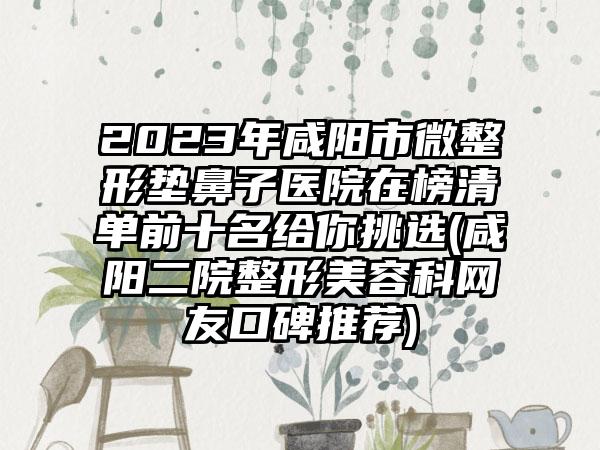 2023年咸阳市微整形垫鼻子医院在榜清单前十名给你挑选(咸阳二院整形美容科网友口碑推荐)